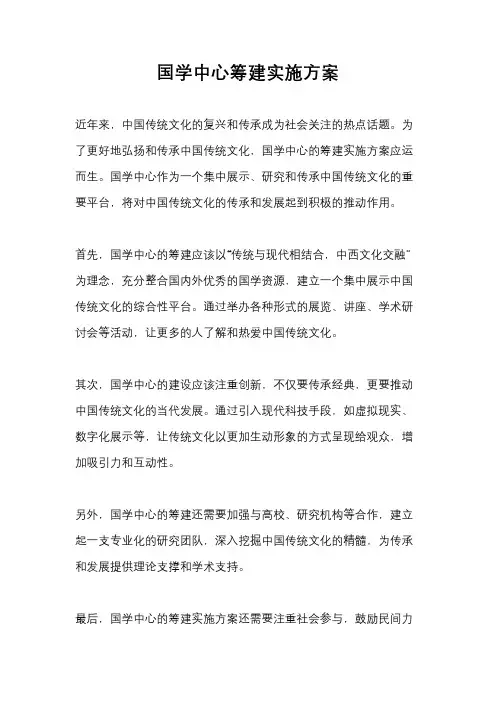 国学中心筹建实施方案

近年来，中国传统文化的复兴和传承成为社会关注的热点话题。为了更好地弘扬和传承中国传统文化，国学中心的筹建实施方案应运而生。国学中心作为一个集中展示、研究和传承中国传统文化的重要平台，将对中国传统文化的传承和发展起到积极的推动作用。

首先，国学中心的筹建应该以“传统与现代相结合，中西文化交融”为理念，充分整合国内外优秀的国学资源，建立一个集中展示中国传统文化的综合性平台。通过举办各种形式的展览、讲座、学术研讨会等活动，让更多的人了解和热爱中国传统文化。

其次，国学中心的建设应该注重创新，不仅要传承经典，更要推动中国传统文化的当代发展。通过引入现代科技手段，如虚拟现实、数字化展示等，让传统文化以更加生动形象的方式呈现给观众，增加吸引力和互动性。

另外，国学中心的筹建还需要加强与高校、研究机构等合作，建立起一支专业化的研究团队，深入挖掘中国传统文化的精髓，为传承和发展提供理论支撑和学术支持。

最后，国学中心的筹建实施方案还需要注重社会参与，鼓励民间力